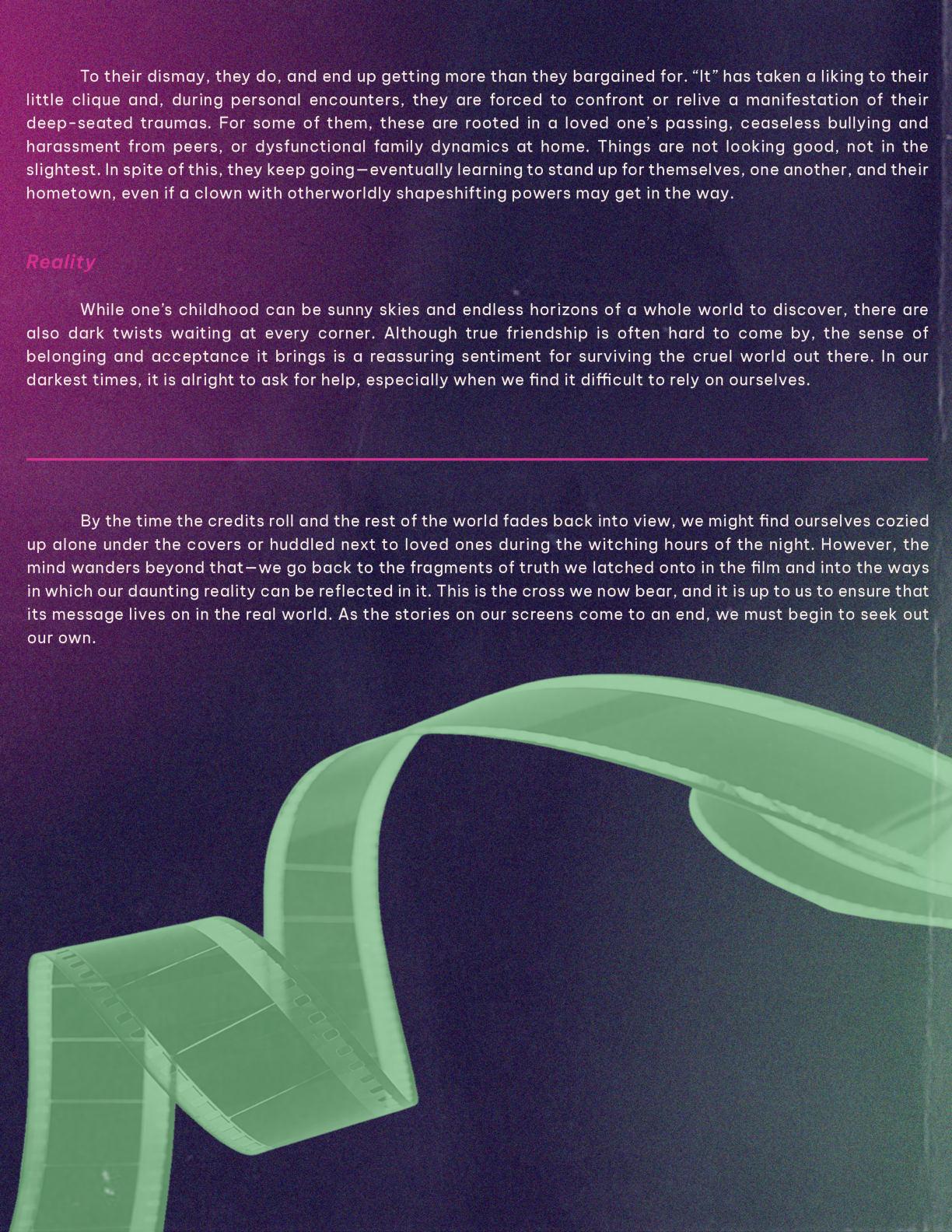 To their dismay, they do, and end up getting more than they bargained for. “It” has taken a liking to their little clique and, during personal encounters, they are forced to confront or relive a manifestation of their deep-seated traumas. For some of them, these are rooted in a loved one’s passing, ceaseless bullying and harassment from peers, or dysfunctional family dynamics at home. Things are not looking good, not in the slightest. In spite of this, they keep going—eventually learning to stand up for themselves, one another, and their hometown, even if a clown with otherworldly shapeshifting powers may get in the way.

Reality

While one’s childhood can be sunny skies and endless horizons of a whole world to discover, there are also dark twists waiting at every corner. Although true friendship is often hard to come by, the sense of belonging and acceptance it brings is a reassuring sentiment for surviving the cruel world out there. In our darkest times, it is alright to ask for help, especially when we find it difficult to rely on ourselves.

By the time the credits roll and the rest of the world fades back into view, we might find ourselves cozied up alone under the covers or huddled next to loved ones during the witching hours of the night. However, the mind wanders beyond that—we go back to the fragments of truth we latched onto in the film and into the ways in which our daunting reality can be reflected in it. This is the cross we now bear, and it is up to us to ensure that its message lives on in the real world. As the stories on our screens come to an end, we must begin to seek out our own.